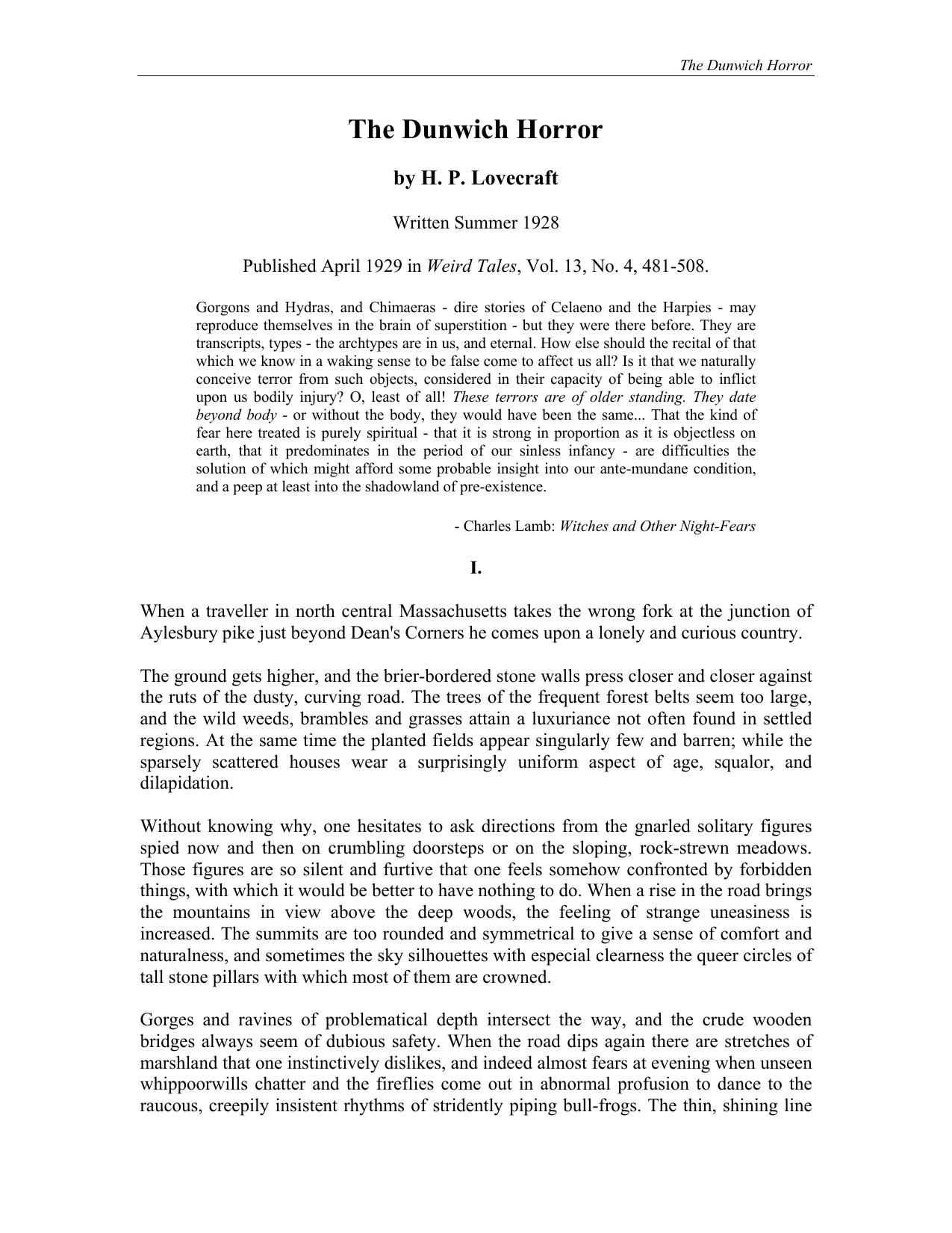 The Dunwich Horror

The Dunwich Horror

by H. P. Lovecraft

Written Summer 1928

Published April 1929 in Weird Tales, Vol. 13, No. 4, 481-508.

Gorgons and Hydras, and Chimaeras - dire stories of Celaeno and the Harpies - may reproduce themselves in the brain of superstition - but they were there before. They are transcripts, types - the archtypes are in us, and eternal. How else should the recital of that which we know in a waking sense to be false come to affect us all? Is it that we naturally conceive terror from such objects, considered in their capacity of being able to inflict upon us bodily injury? O, least of all! These terrors are of older standing. They date beyond body - or without the body, they would have been the same... That the kind of fear here treated is purely spiritual - that it is strong in proportion as it is objectless on earth, that it predominates in the period of our sinless infancy - are difficulties the solution of which might afford some probable insight into our ante-mundane condition, and a peep at least into the shadowland of pre-existence.

- Charles Lamb: Witches and Other Night-Fears

I.

When a traveller in north central Massachusetts takes the wrong fork at the junction of Aylesbury pike just beyond Dean's Corners he comes upon a lonely and curious country.

The ground gets higher, and the brier-bordered stone walls press closer and closer against the ruts of the dusty, curving road. The trees of the frequent forest belts seem too large, and the wild weeds, brambles and grasses attain a luxuriance not often found in settled regions. At the same time the planted fields appear singularly few and barren; while the sparsely scattered houses wear a surprisingly uniform aspect of age, squalor, and dilapidation.

Without knowing why, one hesitates to ask directions from the gnarled solitary figures spied now and then on crumbling doorsteps or on the sloping, rock-strewn meadows. Those figures are so silent and furtive that one feels somehow confronted by forbidden things, with which it would be better to have nothing to do. When a rise in the road brings the mountains in view above the deep woods, the feeling of strange uneasiness is increased. The summits are too rounded and symmetrical to give a sense of comfort and naturalness, and sometimes the sky silhouettes with especial clearness the queer circles of tall stone pillars with which most of them are crowned.

Gorges and ravines of problematical depth intersect the way, and the crude wooden bridges always seem of dubious safety. When the road dips again there are stretches of marshland that one instinctively dislikes, and indeed almost fears at evening when unseen whippoorwills chatter and the fireflies come out in abnormal profusion to dance to the raucous, creepily insistent rhythms of stridently piping bull-frogs. The thin, shining line